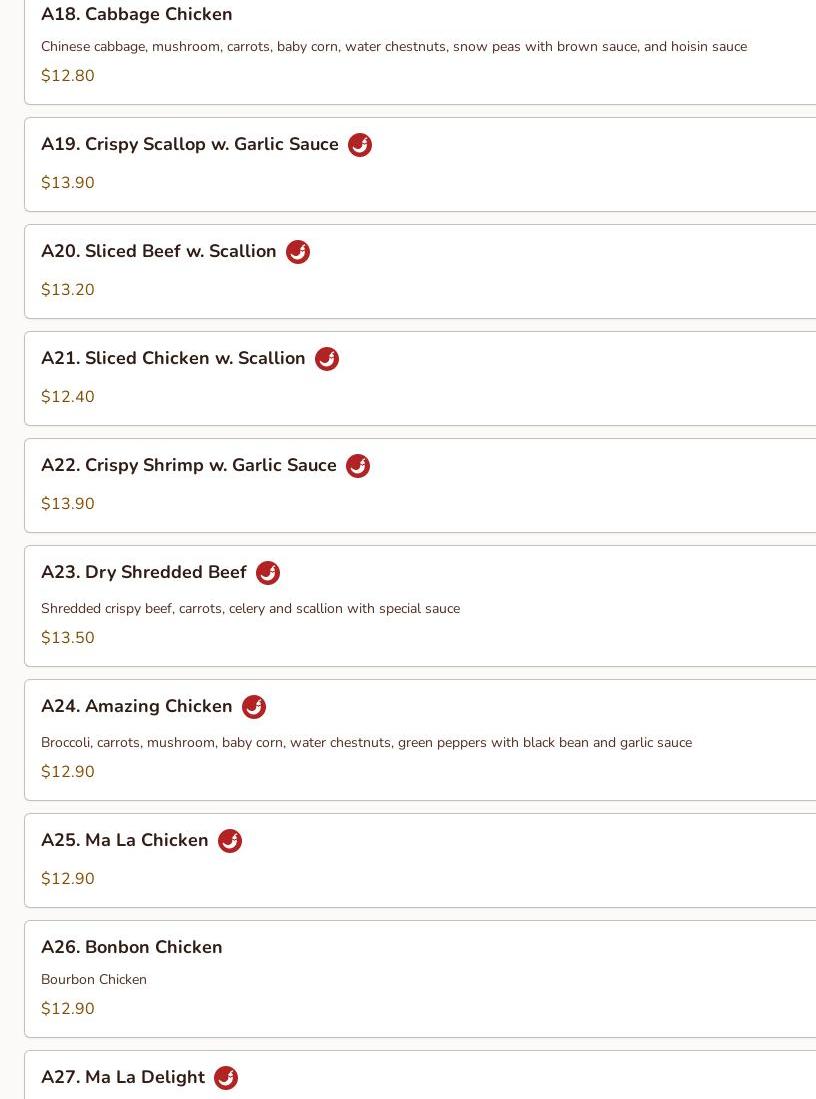 A18. Cabbage Chicken

Chinese cabbage, mushroom, carrots, baby corn, water chestnuts, snow peas with brown sauce, and hoisin sauce

$12.80

A19. Crispy Scallop w. Garlic Sauce

$13.90

A20. Sliced Beef w. Scallion

$13.20

A21. Sliced Chicken w. Scallion

$12.40

A22. Crispy Shrimp w. Garlic Sauce

$13.90

A23. Dry Shredded Beef

Shredded crispy beef, carrots, celery and scallion with special sauce

$13.50

A24. Amazing Chicken

Broccoli, carrots, mushroom, baby corn, water chestnuts, green peppers with black bean and garlic sauce

$12.90

A25. Ma La Chicken

$12.90

A26. Bonbon Chicken

Bourbon Chicken

$12.90

A27. Ma La Delight